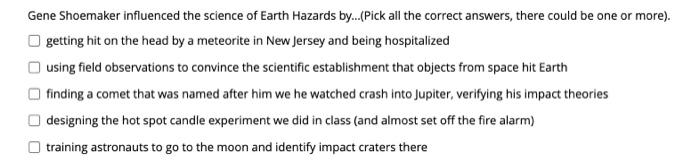 Gene Shoemaker influenced the science of Earth Hazards by...(Pick all the correct answers, there could be one or more).

getting hit on the head by a meteorite in New Jersey and being hospitalized

using field observations to convince the scientific establishment that objects from space hit Earth

finding a comet that was named after him we he watched crash into Jupiter, verifying his impact theories

designing the hot spot candle experiment we did in class (and almost set off the fire alarm)

training astronauts to go to the moon and identify impact craters there